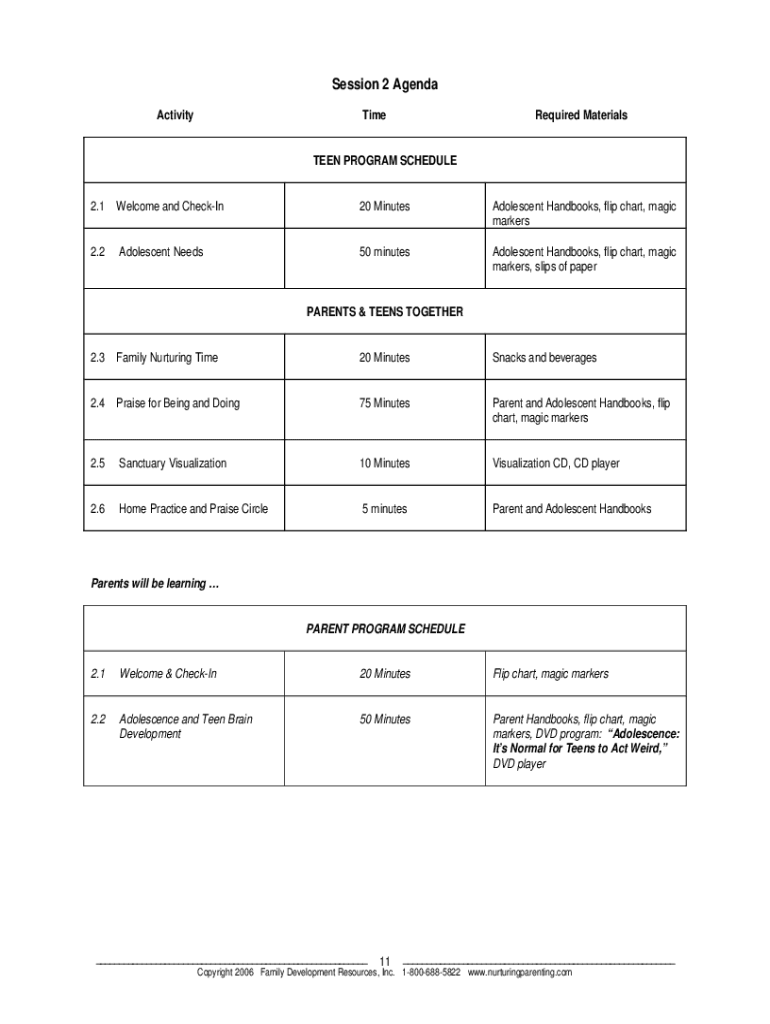 Session 2 Agenda

| Activity | Time | Required Materials |
|---|---|---|
| TEEN PROGRAM SCHEDULE | | |
| 2.1 Welcome and Check-In | 20 Minutes | Adolescent Handbooks, flip chart, magic markers |
| 2.2 Adolescent Needs | 50 minutes | Adolescent Handbooks, flip chart, magic markers, slips of paper |
| PARENTS & TEENS TOGETHER | | |
| 2.3 Family Nurturing Time | 20 Minutes | Snacks and beverages |
| 2.4 Praise for Being and Doing | 75 Minutes | Parent and Adolescent Handbooks, flip chart, magic markers |
| 2.5 Sanctuary Visualization | 10 Minutes | Visualization CD, CD player |
| 2.6 Home Practice and Praise Circle | 5 minutes | Parent and Adolescent Handbooks |

Parents will be learning …

| PARENT PROGRAM SCHEDULE | | |
|---|---|---|
| 2.1 Welcome & Check-In | 20 Minutes | Flip chart, magic markers |
| 2.2 Adolescence and Teen Brain Development | 50 Minutes | Parent Handbooks, flip chart, magic markers, DVD program: "Adolescence: It's Normal for Teens to Act Weird," DVD player |

11
Copyright 2006 Family Development Resources, Inc. 1-800-688-5822 www.nurturingparenting.com